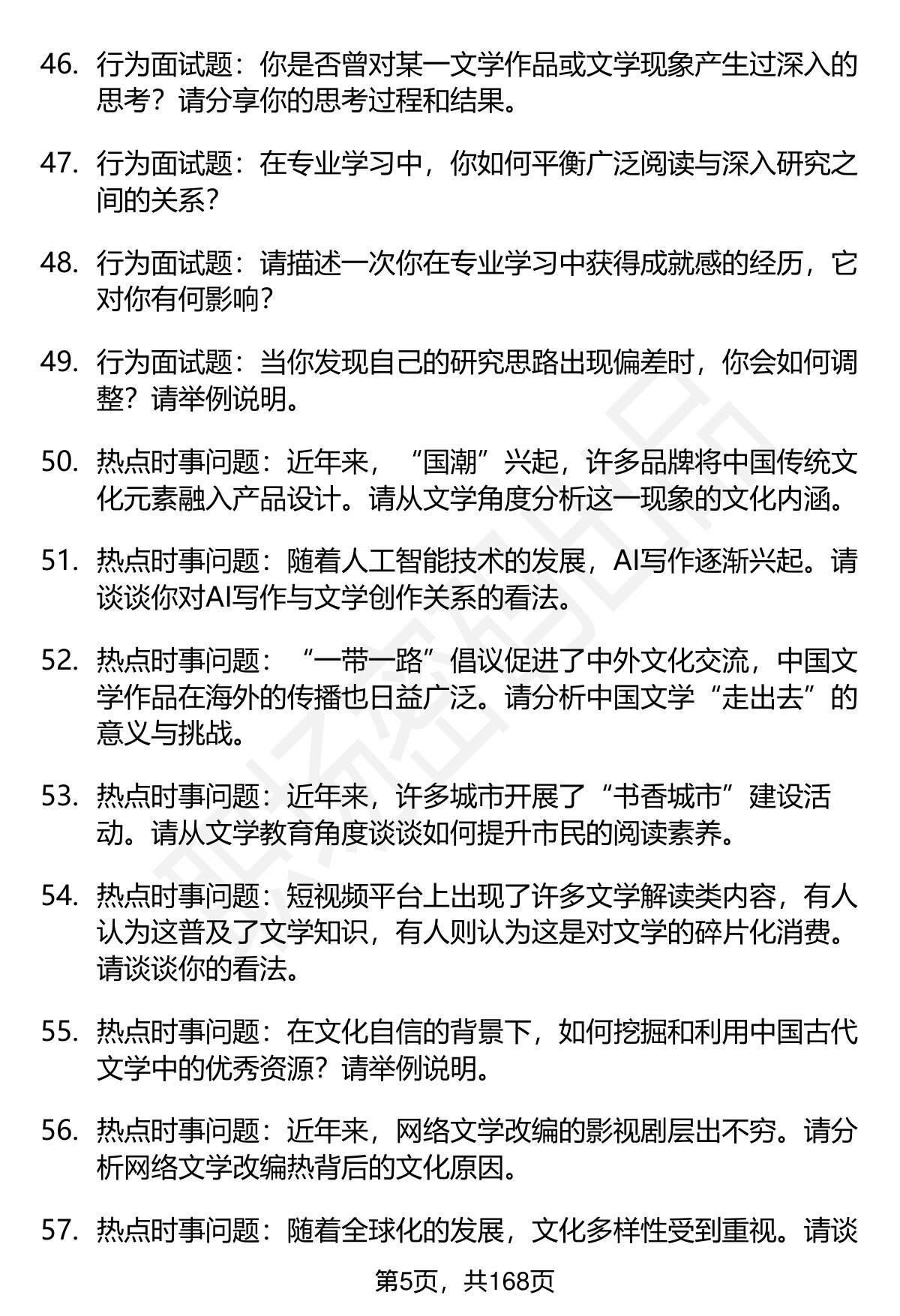 46. 行为面试题：你是否曾对某一文学作品或文学现象产生过深入的思考？请分享你的思考过程和结果。

47. 行为面试题：在专业学习中，你如何平衡广泛阅读与深入研究之间的关系？

48. 行为面试题：请描述一次你在专业学习中获得成就感的经历，它对你有何影响？

49. 行为面试题：当你发现自己的研究思路出现偏差时，你会如何调整？请举例说明。

50. 热点时事问题：近年来，“国潮”兴起，许多品牌将中国传统文化元素融入产品设计。请从文学角度分析这一现象的文化内涵。

51. 热点时事问题：随着人工智能技术的发展，AI写作逐渐兴起。请谈谈你对AI写作与文学创作关系的看法。

52. 热点时事问题：“一带一路”倡议促进了中外文化交流，中国文学作品在海外的传播也日益广泛。请分析中国文学“走出去”的意义与挑战。

53. 热点时事问题：近年来，许多城市开展了“书香城市”建设活动。请从文学教育角度谈谈如何提升市民的阅读素养。

54. 热点时事问题：短视频平台上出现了许多文学解读类内容，有人认为这普及了文学知识，有人则认为这是对文学的碎片化消费。请谈谈你的看法。

55. 热点时事问题：在文化自信的背景下，如何挖掘和利用中国古代文学中的优秀资源？请举例说明。

56. 热点时事问题：近年来，网络文学改编的影视剧层出不穷。请分析网络文学改编热背后的文化原因。

57. 热点时事问题：随着全球化的发展，文化多样性受到重视。请谈

第5页，共168页